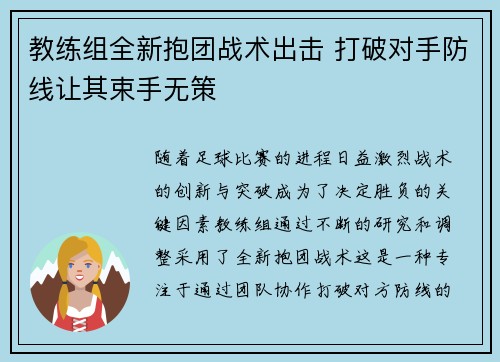 教练组全新抱团战术出击 打破对手防线让其束手无策

随着足球比赛的进程日益激烈战术的创新与突破成为了决定胜负的关键因素教练组通过不断的研究和调整采用了全新抱团战术这是一种专注于通过团队协作打破对方防线的